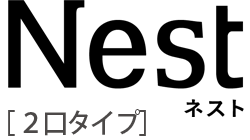 Nest
ネスト
[ 2口タイプ ]